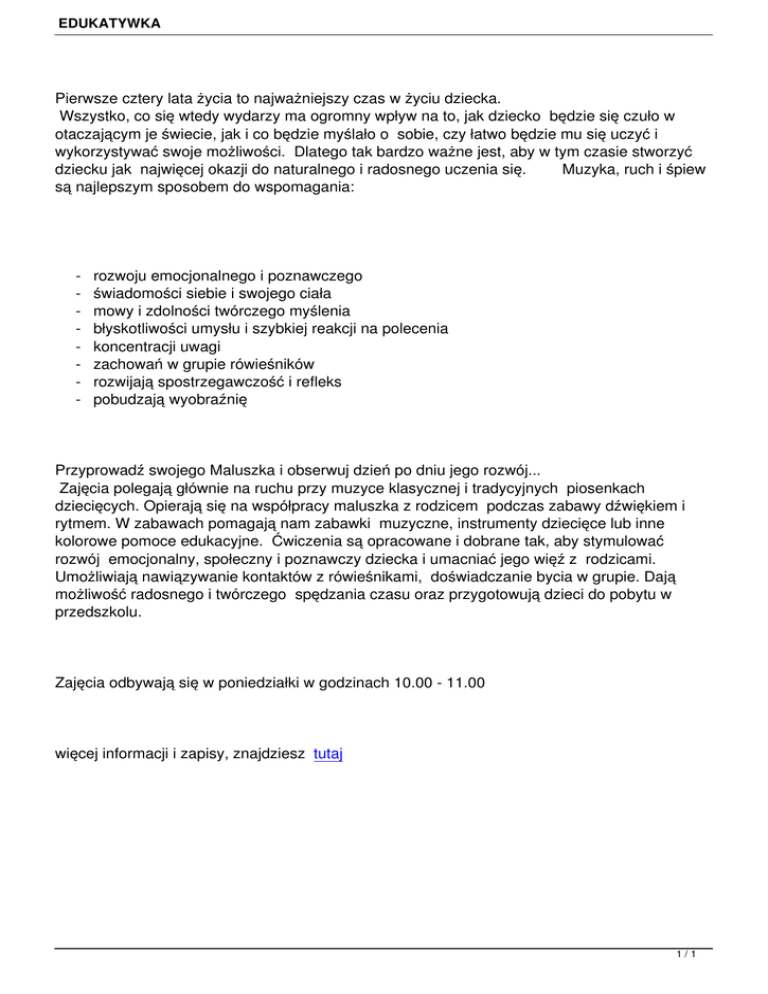 EDUKATYWKA

Pierwsze cztery lata życia to najważniejszy czas w życiu dziecka. Wszystko, co się wtedy wydarzy ma ogromny wpływ na to, jak dziecko będzie się czuło w otaczającym je świecie, jak i co będzie myślało o sobie, czy łatwo będzie mu się uczyć i wykorzystywać swoje możliwości. Dlatego tak bardzo ważne jest, aby w tym czasie stworzyć dziecku jak najwięcej okazji do naturalnego i radosnego uczenia się. Muzyka, ruch i śpiew są najlepszym sposobem do wspomagania:

- rozwoju emocjonalnego i poznawczego
- świadomości siebie i swojego ciała
- mowy i zdolności twórczego myślenia
- błyskotliwości umysłu i szybkiej reakcji na polecenia
- koncentracji uwagi
- zachowań w grupie rówieśników
- rozwijają spostrzegawczość i refleks
- pobudzają wyobraźnię

Przyprowadź swojego Maluszka i obserwuj dzień po dniu jego rozwój...
Zajęcia polegają głównie na ruchu przy muzyce klasycznej i tradycyjnych piosenkach dziecięcych. Opierają się na współpracy maluszka z rodzicem podczas zabawy dźwiękiem i rytmem. W zabawach pomagają nam zabawki muzyczne, instrumenty dziecięce lub inne kolorowe pomoce edukacyjne. Ćwiczenia są opracowane i dobrane tak, aby stymulować rozwój emocjonalny, społeczny i poznawczy dziecka i umacniać jego więź z rodzicami. Umożliwiają nawiązywanie kontaktów z rówieśnikami, doświadczanie bycia w grupie. Dają możliwość radosnego i twórczego spędzania czasu oraz przygotowują dzieci do pobytu w przedszkolu.

Zajęcia odbywają się w poniedziałki w godzinach 10.00 - 11.00

więcej informacji i zapisy, znajdziesz tutaj

1 / 1